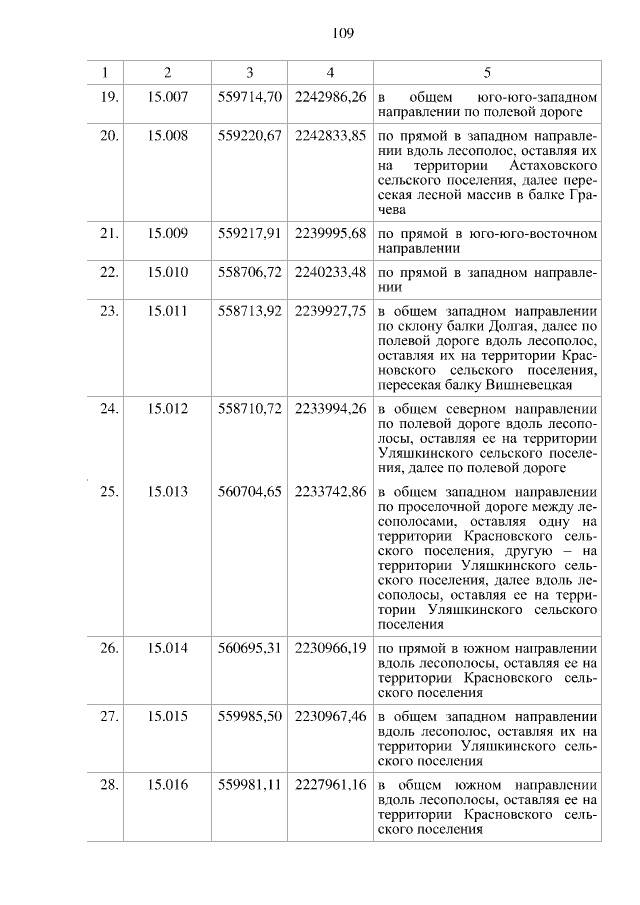 109

| 1 | 2 | 3 | 4 | 5 |
|---|---|---|---|---|
| 19. | 15.007 | 559714,70 | 2242986,26 | в общем юго-юго-западном направлении по полевой дороге |
| 20. | 15.008 | 559220,67 | 2242833,85 | по прямой в западном направлении вдоль лесополос, оставляя их на территории Астаховского сельского поселения, далее пересекая лесной массив в балке Грачева |
| 21. | 15.009 | 559217,91 | 2239995,68 | по прямой в юго-юго-восточном направлении |
| 22. | 15.010 | 558706,72 | 2240233,48 | по прямой в западном направлении |
| 23. | 15.011 | 558713,92 | 2239927,75 | в общем западном направлении по склону балки Долгая, далее по полевой дороге вдоль лесополос, оставляя их на территории Красновского сельского поселения, пересекая балку Вишневецкая |
| 24. | 15.012 | 558710,72 | 2233994,26 | в общем северном направлении по полевой дороге вдоль лесополосы, оставляя ее на территории Уляшкинского сельского поселения, далее по полевой дороге |
| 25. | 15.013 | 560704,65 | 2233742,86 | в общем западном направлении по проселочной дороге между лесополосами, оставляя одну на территории Красновского сельского поселения, другую – на территории Уляшкинского сельского поселения, далее вдоль лесополосы, оставляя ее на территории Уляшкинского сельского поселения |
| 26. | 15.014 | 560695,31 | 2230966,19 | по прямой в южном направлении вдоль лесополосы, оставляя ее на территории Красновского сельского поселения |
| 27. | 15.015 | 559985,50 | 2230967,46 | в общем западном направлении вдоль лесополос, оставляя их на территории Уляшкинского сельского поселения |
| 28. | 15.016 | 559981,11 | 2227961,16 | в общем южном направлении вдоль лесополосы, оставляя ее на территории Красновского сельского поселения |